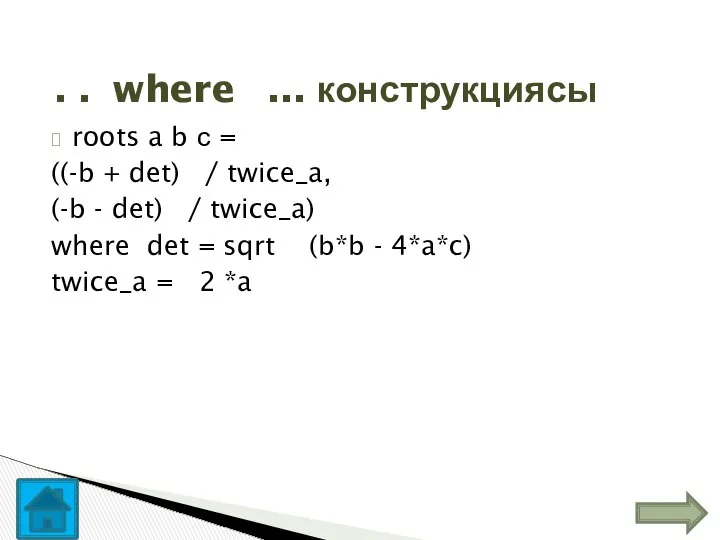 . . where ... конструкциясы

roots a b c =
((-b + det) / twice_a,
(-b - det) / twice_a)
where det = sqrt (b*b - 4*a*c)
twice_a = 2 *a